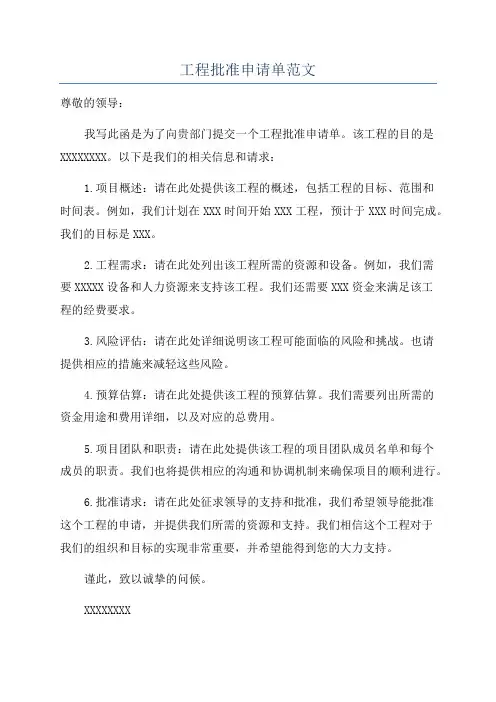 工程批准申请单范文

尊敬的领导：

我写此函是为了向贵部门提交一个工程批准申请单。该工程的目的是XXXXXXXX。以下是我们的相关信息和请求：

1.项目概述：请在此处提供该工程的概述，包括工程的目标、范围和时间表。例如，我们计划在XXX时间开始XXX工程，预计于XXX时间完成。我们的目标是XXX。

2.工程需求：请在此处列出该工程所需的资源和设备。例如，我们需要XXXXX设备和人力资源来支持该工程。我们还需要XXX资金来满足该工程的经费要求。

3.风险评估：请在此处详细说明该工程可能面临的风险和挑战。也请提供相应的措施来减轻这些风险。

4.预算估算：请在此处提供该工程的预算估算。我们需要列出所需的资金用途和费用详细，以及对应的总费用。

5.项目团队和职责：请在此处提供该工程的项目团队成员名单和每个成员的职责。我们也将提供相应的沟通和协调机制来确保项目的顺利进行。

6.批准请求：请在此处征求领导的支持和批准，我们希望领导能批准这个工程的申请，并提供我们所需的资源和支持。我们相信这个工程对于我们的组织和目标的实现非常重要，并希望能得到您的大力支持。

谨此，致以诚挚的问候。

XXXXXXXX